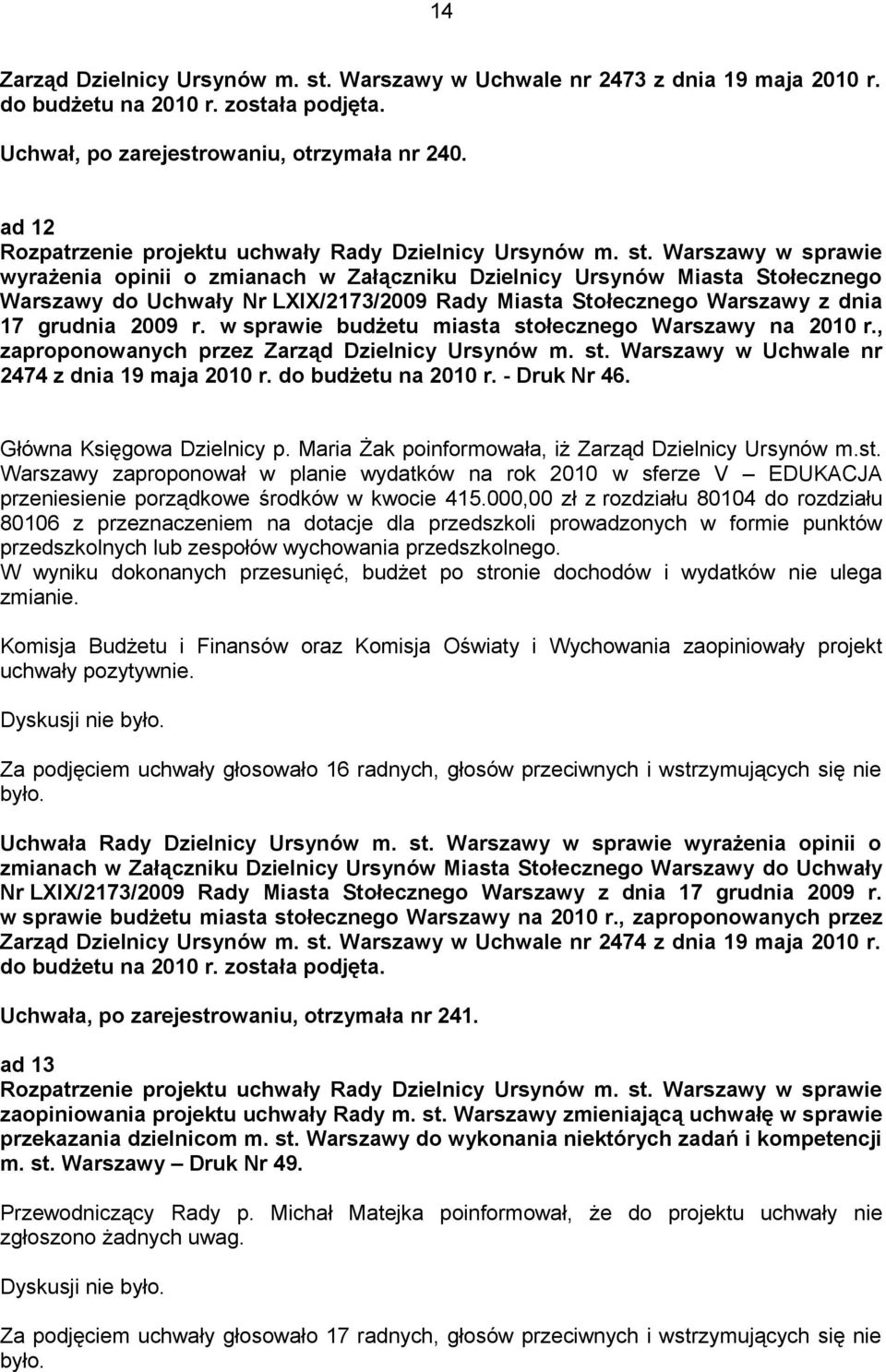 14

Zarząd Dzielnicy Ursynów m. st. Warszawy w Uchwale nr 2473 z dnia 19 maja 2010 r. do budżetu na 2010 r. została podjęta.

Uchwał, po zarejestrowaniu, otrzymała nr 240.

ad 12
Rozpatrzenie projektu uchwały Rady Dzielnicy Ursynów m. st. Warszawy w sprawie wyrażenia opinii o zmianach w Załączniku Dzielnicy Ursynów Miasta Stołecznego Warszawy do Uchwały Nr LXIX/2173/2009 Rady Miasta Stołecznego Warszawy z dnia 17 grudnia 2009 r. w sprawie budżetu miasta stołecznego Warszawy na 2010 r., zaproponowanych przez Zarząd Dzielnicy Ursynów m. st. Warszawy w Uchwale nr 2474 z dnia 19 maja 2010 r. do budżetu na 2010 r. - Druk Nr 46.

Główna Księgowa Dzielnicy p. Maria Żak poinformowała, iż Zarząd Dzielnicy Ursynów m.st. Warszawy zaproponował w planie wydatków na rok 2010 w sferze V – EDUKACJA przeniesienie porządkowe środków w kwocie 415.000,00 zł z rozdziału 80104 do rozdziału 80106 z przeznaczeniem na dotacje dla przedszkoli prowadzonych w formie punktów przedszkolnych lub zespołów wychowania przedszkolnego.
W wyniku dokonanych przesunięć, budżet po stronie dochodów i wydatków nie ulega zmianie.

Komisja Budżetu i Finansów oraz Komisja Oświaty i Wychowania zaopiniowały projekt uchwały pozytywnie.

Dyskusji nie było.

Za podjęciem uchwały głosowało 16 radnych, głosów przeciwnych i wstrzymujących się nie było.

Uchwała Rady Dzielnicy Ursynów m. st. Warszawy w sprawie wyrażenia opinii o zmianach w Załączniku Dzielnicy Ursynów Miasta Stołecznego Warszawy do Uchwały Nr LXIX/2173/2009 Rady Miasta Stołecznego Warszawy z dnia 17 grudnia 2009 r. w sprawie budżetu miasta stołecznego Warszawy na 2010 r., zaproponowanych przez Zarząd Dzielnicy Ursynów m. st. Warszawy w Uchwale nr 2474 z dnia 19 maja 2010 r. do budżetu na 2010 r. została podjęta.

Uchwała, po zarejestrowaniu, otrzymała nr 241.

ad 13
Rozpatrzenie projektu uchwały Rady Dzielnicy Ursynów m. st. Warszawy w sprawie zaopiniowania projektu uchwały Rady m. st. Warszawy zmieniającą uchwałę w sprawie przekazania dzielnicom m. st. Warszawy do wykonania niektórych zadań i kompetencji m. st. Warszawy – Druk Nr 49.

Przewodniczący Rady p. Michał Matejka poinformował, że do projektu uchwały nie zgłoszono żadnych uwag.

Dyskusji nie było.

Za podjęciem uchwały głosowało 17 radnych, głosów przeciwnych i wstrzymujących się nie było.